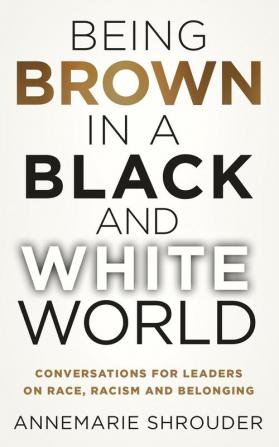 BEING
BROWN
IN A
BLACK
AND
WHITE
WORLD

CONVERSATIONS FOR LEADERS ON RACE, RACISM AND BELONGING

ANNEMARIE SHROUDER